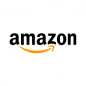 amazon